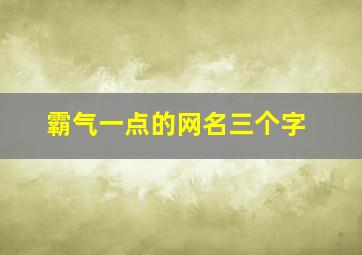 霸气一点的网名三个字